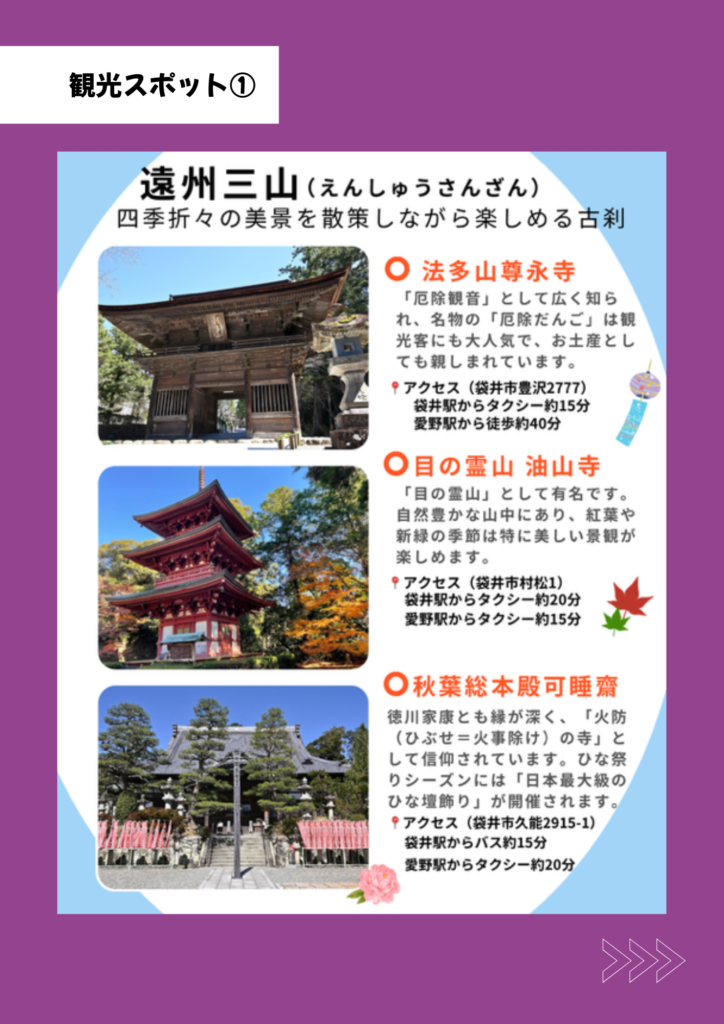 観光スポット①

遠州三山（えんしゅうさんざん）
四季折々の美景を散策しながら楽しめる古刹

法多山尊永寺

「厄除観音」として広く知られ、名物の「厄除だんご」は観光客にも大人気で、お土産としても親しまれています。

アクセス（袋井市豊沢2777）
袋井駅からタクシー約15分
愛野駅から徒歩約40分

目の霊山 油山寺

「目の霊山」として有名です。自然豊かな山中にあり、紅葉や新緑の季節は特に美しい景観が楽しめます。

アクセス（袋井市村松1）
袋井駅からタクシー約20分
愛野駅からタクシー約15分

秋葉総本殿可睡齋

徳川家康とも縁が深く、「火防（ひぶせ＝火事除け）の寺」として信仰されています。ひな祭りシーズンには「日本最大級のひな壇飾り」が開催されます。

アクセス（袋井市久能2915-1）
袋井駅からバス約15分
愛野駅からタクシー約20分